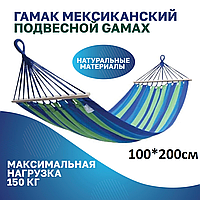 ГАМАК МЕКСИКАНСКИЙ ПОДВЕСНОЙ GAMAX

НАТУРАЛЬНЫЕ МАТЕРИАЛЫ

100*200см

МАКСИМАЛЬНАЯ НАГРУЗКА 150 КГ